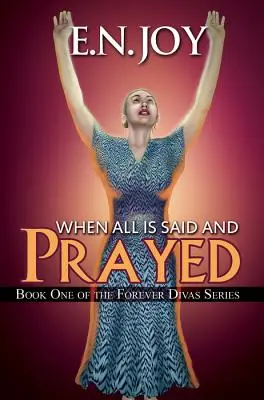 E.N. JOY

WHEN ALL IS SAID AND
PRAYED

BOOK ONE OF THE FOREVER DIVAS SERIES